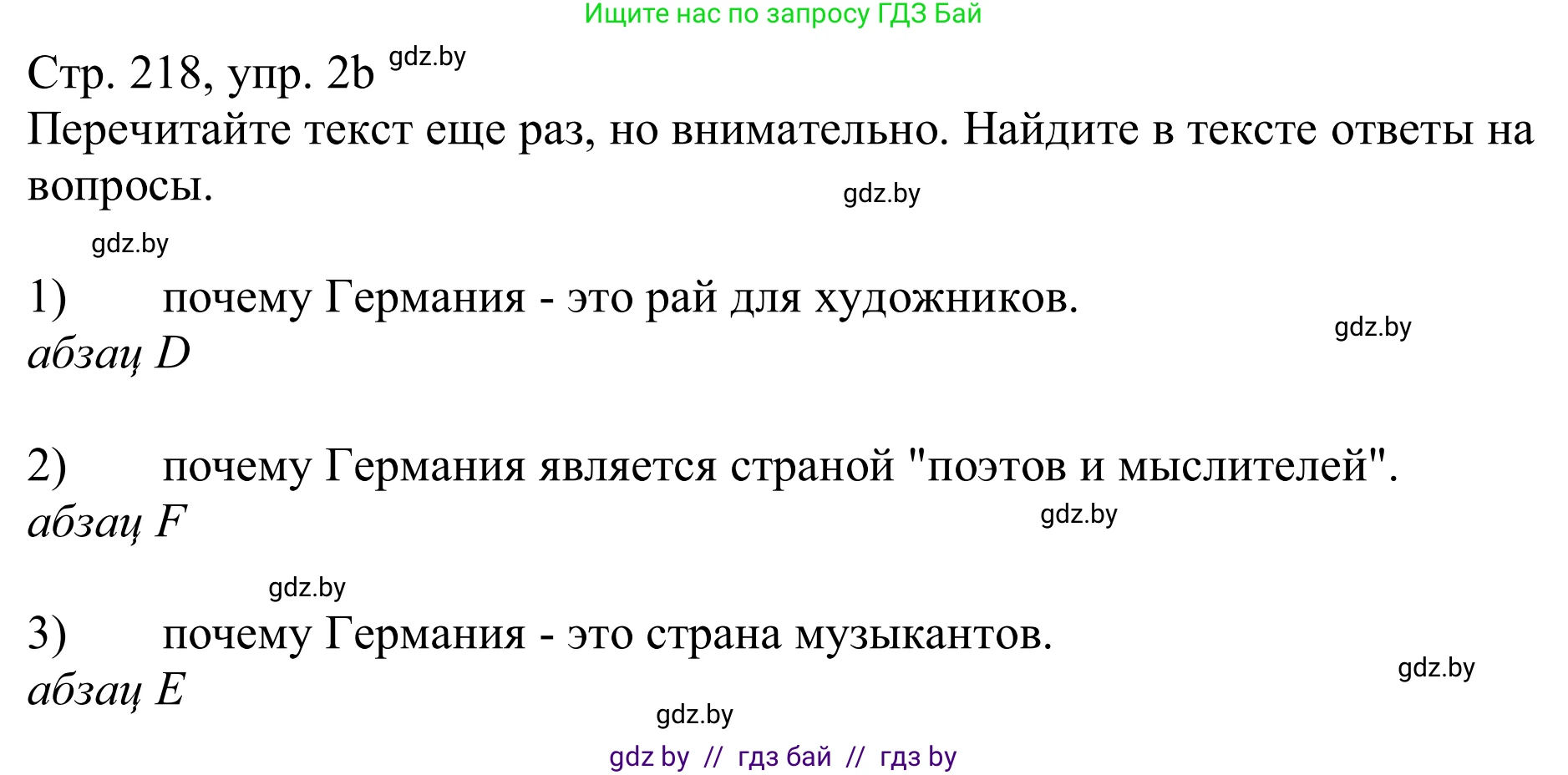 Ищите нас по запросу ГДЗ Бай

Стр. 218, упр. 2b gdz.by

Перечитайте текст еще раз, но внимательно. Найдите в тексте ответы на вопросы.

gdz.by

gdz.by

1) почему Германия - это рай для художников.

gdz.by

абзац D

2) почему Германия является страной "поэтов и мыслителей".

абзац F

gdz.by

gdz.by

3) почему Германия - это страна музыкантов.

gdz.by

абзац E

gdz.by

gdz by // гдз бай // гдз by